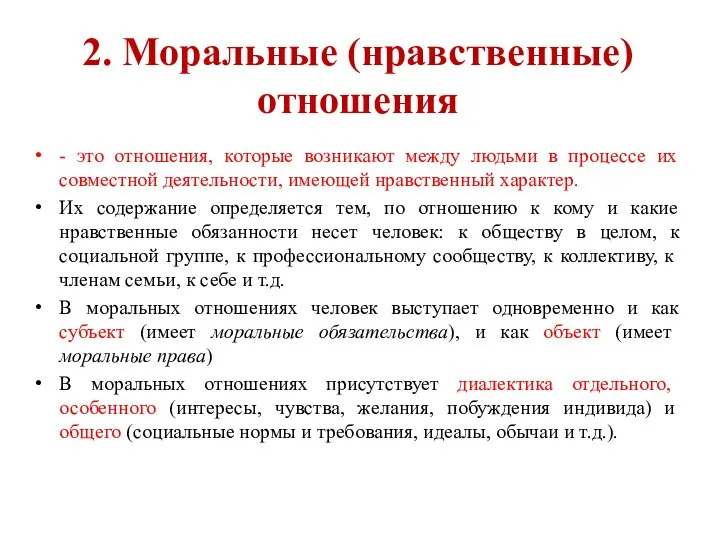 2. Моральные (нравственные) отношения

• - это отношения, которые возникают между людьми в процессе их совместной деятельности, имеющей нравственный характер.
• Их содержание определяется тем, по отношению к кому и какие нравственные обязанности несет человек: к обществу в целом, к социальной группе, к профессиональному сообществу, к коллективу, к членам семьи, к себе и т.д.
• В моральных отношениях человек выступает одновременно и как субъект (имеет моральные обязательства), и как объект (имеет моральные права)
• В моральных отношениях присутствует диалектика отдельного, особенного (интересы, чувства, желания, побуждения индивида) и общего (социальные нормы и требования, идеалы, обычаи и т.д.).